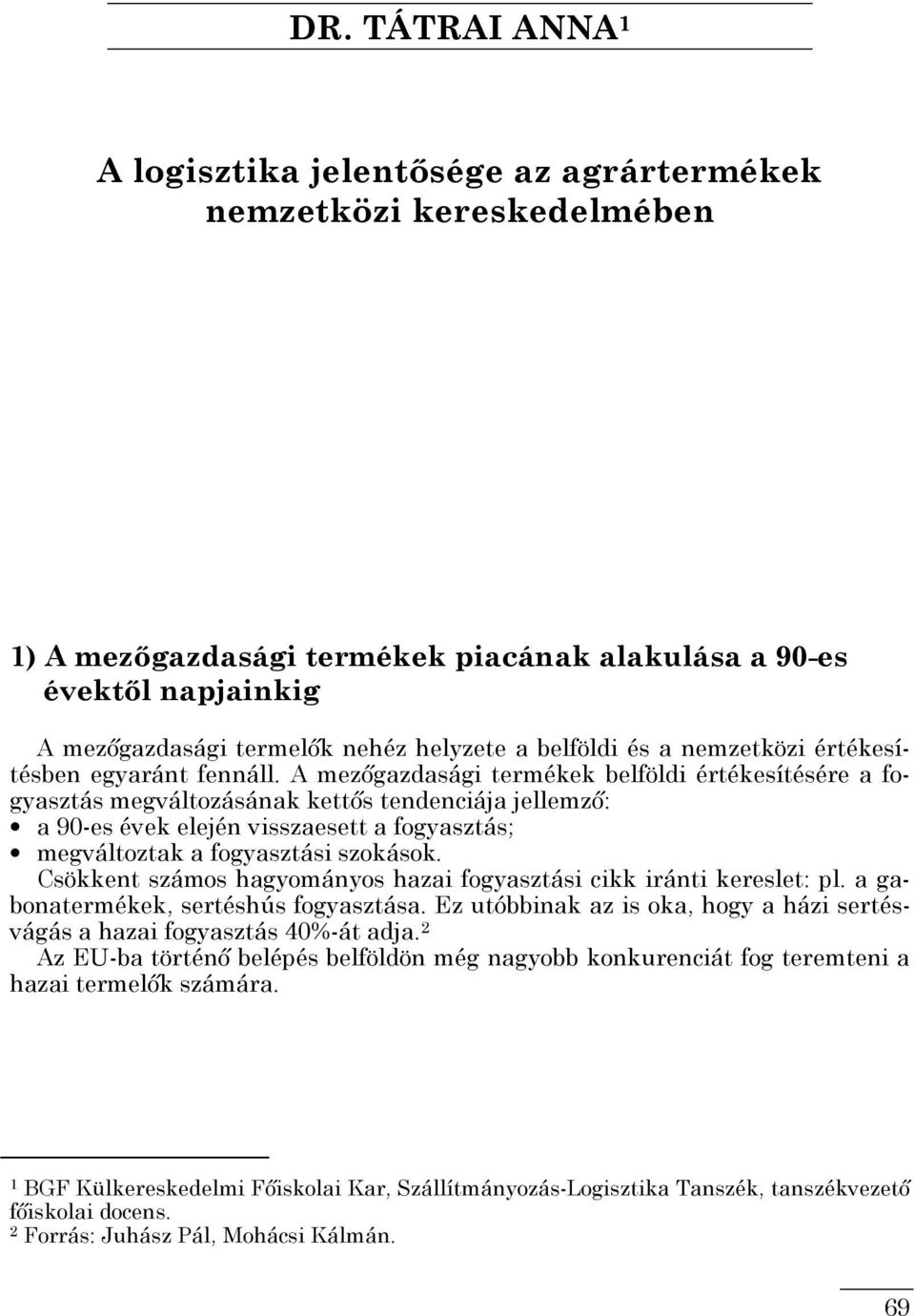 DR. TÁTRAI ANNA¹

A logisztika jelentősége az agrártermékek nemzetközi kereskedelmében

1) A mezőgazdasági termékek piacának alakulása a 90-es évektől napjainkig

A mezőgazdasági termelők nehéz helyzete a belföldi és a nemzetközi értékesítésben egyaránt fennáll. A mezőgazdasági termékek belföldi értékesítésére a fogyasztás megváltozásának kettős tendenciája jellemző:
• a 90-es évek elején visszaesett a fogyasztás;
• megváltoztak a fogyasztási szokások.
Csökkent számos hagyományos hazai fogyasztási cikk iránti kereslet: pl. a gabonatermékek, sertéshús fogyasztása. Ez utóbbinak az is oka, hogy a házi sertésvágás a hazai fogyasztás 40%-át adja.²
Az EU-ba történő belépés belföldön még nagyobb konkurenciát fog teremteni a hazai termelők számára.

¹ BGF Külkereskedelmi Főiskolai Kar, Szállítmányozás-Logisztika Tanszék, tanszékvezető főiskolai docens.
² Forrás: Juhász Pál, Mohácsi Kálmán.

69